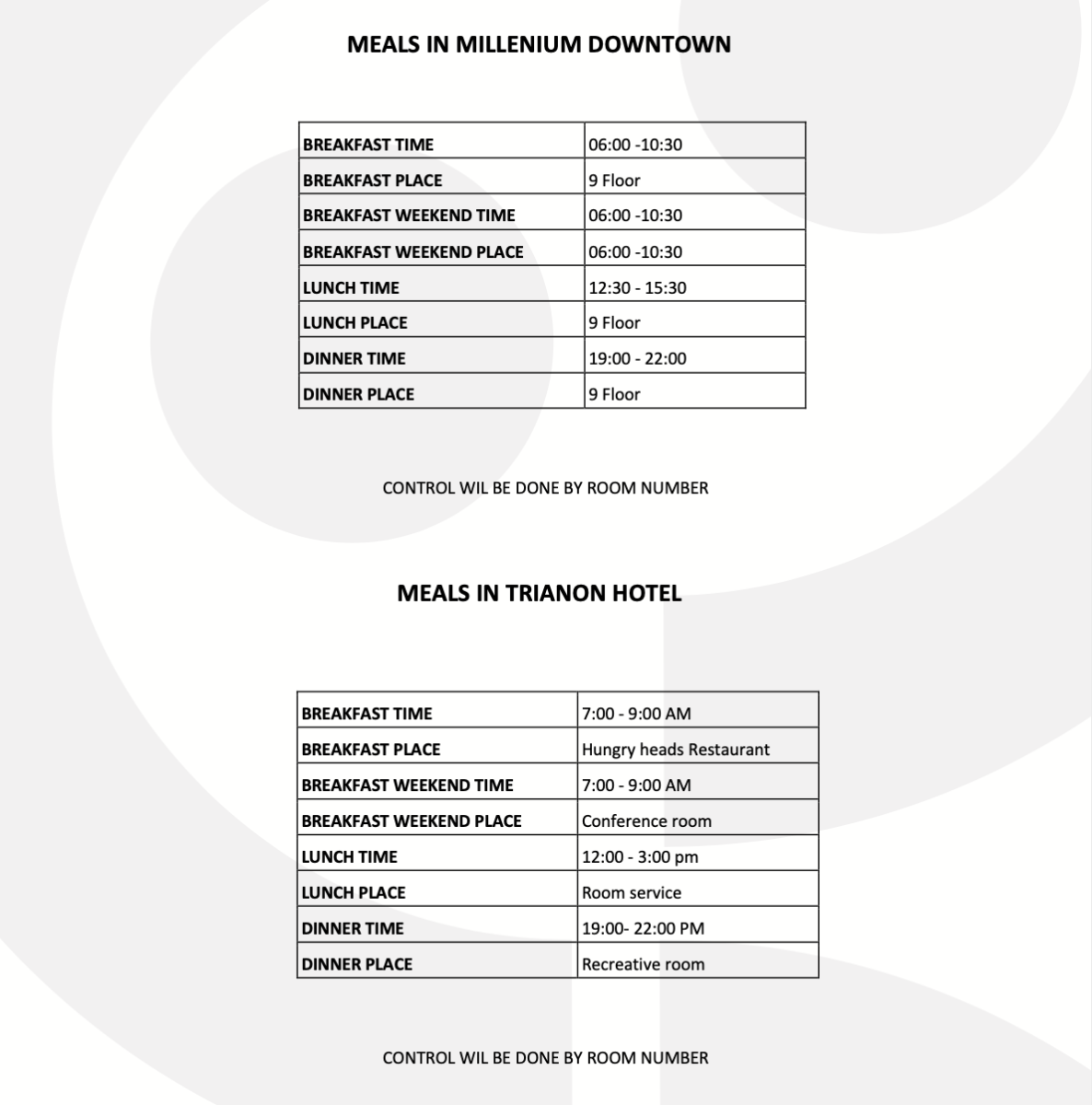 MEALS IN MILLENIUM DOWNTOWN

| BREAKFAST TIME | 06:00 -10:30 |
|---|---|
| BREAKFAST PLACE | 9 Floor |
| BREAKFAST WEEKEND TIME | 06:00 -10:30 |
| BREAKFAST WEEKEND PLACE | 06:00 -10:30 |
| LUNCH TIME | 12:30 - 15:30 |
| LUNCH PLACE | 9 Floor |
| DINNER TIME | 19:00 - 22:00 |
| DINNER PLACE | 9 Floor |

CONTROL WIL BE DONE BY ROOM NUMBER

MEALS IN TRIANON HOTEL

| BREAKFAST TIME | 7:00 - 9:00 AM |
|---|---|
| BREAKFAST PLACE | Hungry heads Restaurant |
| BREAKFAST WEEKEND TIME | 7:00 - 9:00 AM |
| BREAKFAST WEEKEND PLACE | Conference room |
| LUNCH TIME | 12:00 - 3:00 pm |
| LUNCH PLACE | Room service |
| DINNER TIME | 19:00- 22:00 PM |
| DINNER PLACE | Recreative room |

CONTROL WIL BE DONE BY ROOM NUMBER